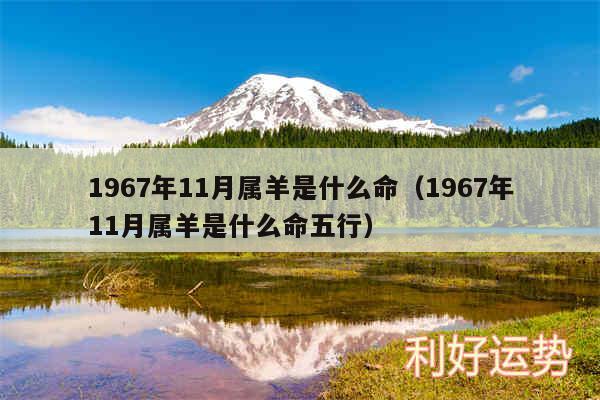 1967年11月属羊是什么命（1967年11月属羊是什么命五行）

利好运势